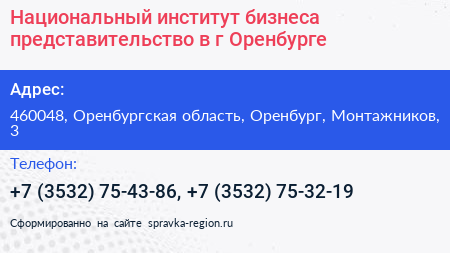 Национальный институт бизнеса представительство в г Оренбурге

Адрес:

460048, Оренбургская область, Оренбург, Монтажников, 3

Телефон:

+7 (3532) 75-43-86, +7 (3532) 75-32-19

Сформированно на сайте spravka-region.ru